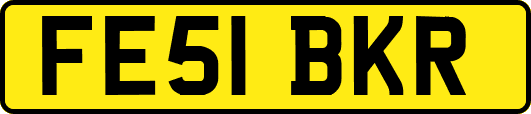 FE51 BKR